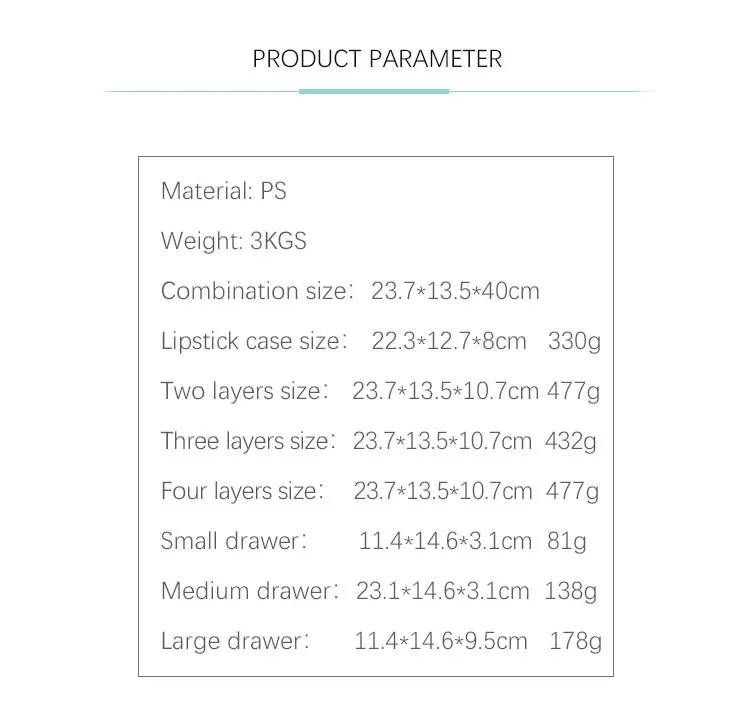 PRODUCT PARAMETER

Material: PS

Weight: 3KGS

Combination size: 23.7*13.5*40cm

Lipstick case size: 22.3*12.7*8cm 330g

Two layers size: 23.7*13.5*10.7cm 477g

Three layers size: 23.7*13.5*10.7cm 432g

Four layers size: 23.7*13.5*10.7cm 477g

Small drawer: 11.4*14.6*3.1cm 81g

Medium drawer: 23.1*14.6*3.1cm 138g

Large drawer: 11.4*14.6*9.5cm 178g